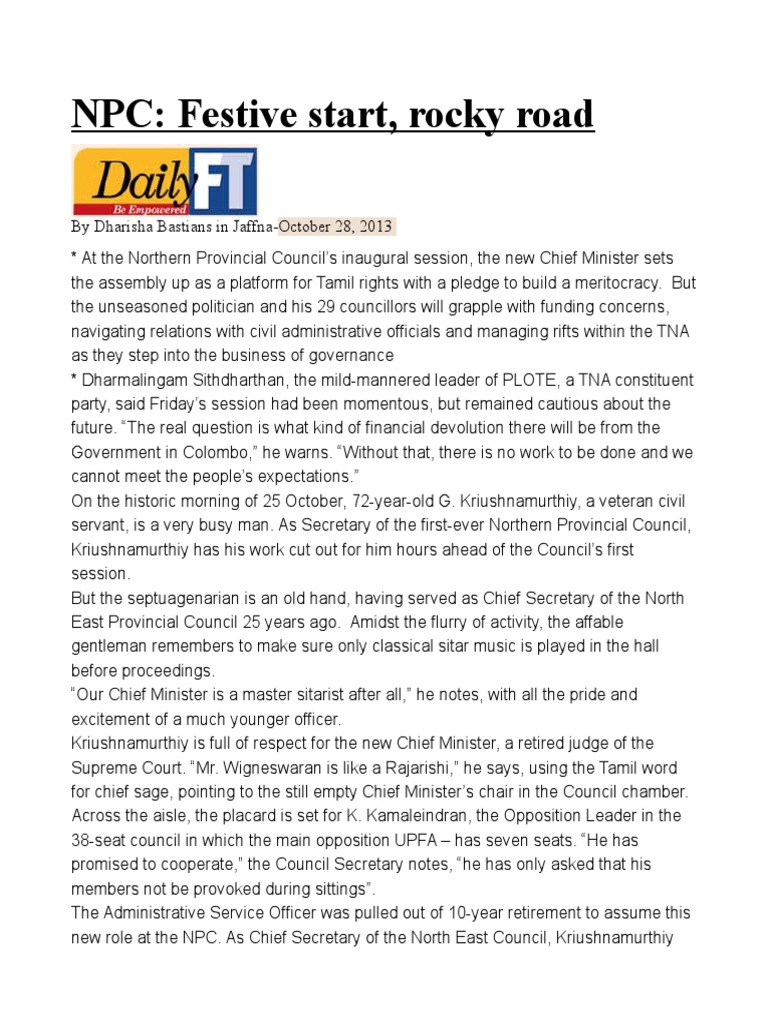 NPC: Festive start, rocky road

Daily FT
Be Empowered

By Dharisha Bastians in Jaffna-October 28, 2013

* At the Northern Provincial Council's inaugural session, the new Chief Minister sets the assembly up as a platform for Tamil rights with a pledge to build a meritocracy. But the unseasoned politician and his 29 councillors will grapple with funding concerns, navigating relations with civil administrative officials and managing rifts within the TNA as they step into the business of governance
* Dharmalingam Sithdharthan, the mild-mannered leader of PLOTE, a TNA constituent party, said Friday's session had been momentous, but remained cautious about the future. "The real question is what kind of financial devolution there will be from the Government in Colombo," he warns. "Without that, there is no work to be done and we cannot meet the people's expectations."
On the historic morning of 25 October, 72-year-old G. Kriushnamurthiy, a veteran civil servant, is a very busy man. As Secretary of the first-ever Northern Provincial Council, Kriushnamurthiy has his work cut out for him hours ahead of the Council's first session.
But the septuagenarian is an old hand, having served as Chief Secretary of the North East Provincial Council 25 years ago. Amidst the flurry of activity, the affable gentleman remembers to make sure only classical sitar music is played in the hall before proceedings.
"Our Chief Minister is a master sitarist after all," he notes, with all the pride and excitement of a much younger officer.
Kriushnamurthiy is full of respect for the new Chief Minister, a retired judge of the Supreme Court. "Mr. Wigneswaran is like a Rajarishi," he says, using the Tamil word for chief sage, pointing to the still empty Chief Minister's chair in the Council chamber. Across the aisle, the placard is set for K. Kamaleindran, the Opposition Leader in the 38-seat council in which the main opposition UPFA – has seven seats. "He has promised to cooperate," the Council Secretary notes, "he has only asked that his members not be provoked during sittings".
The Administrative Service Officer was pulled out of 10-year retirement to assume this new role at the NPC. As Chief Secretary of the North East Council, Kriushnamurthiy